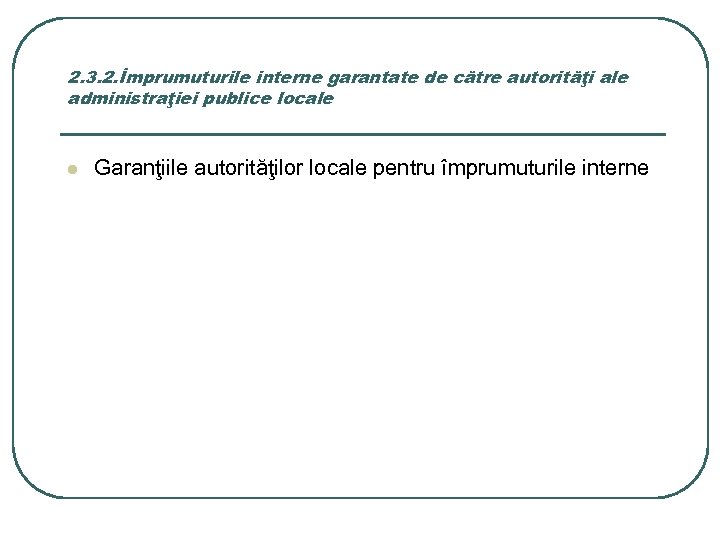 2.3.2.Împrumuturile interne garantate de către autorităţi ale administraţiei publice locale

Garanţiile autorităţilor locale pentru împrumuturile interne